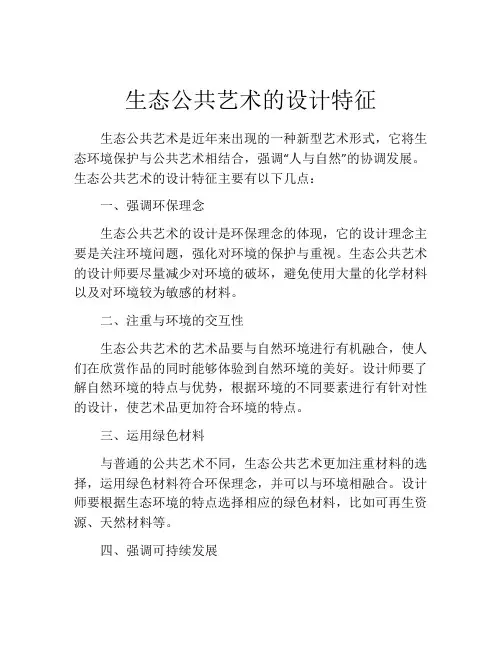 生态公共艺术的设计特征

生态公共艺术是近年来出现的一种新型艺术形式，它将生态环境保护与公共艺术相结合，强调“人与自然”的协调发展。生态公共艺术的设计特征主要有以下几点：

一、强调环保理念

生态公共艺术的设计是环保理念的体现，它的设计理念主要是关注环境问题，强化对环境的保护与重视。生态公共艺术的设计师要尽量减少对环境的破坏，避免使用大量的化学材料以及对环境较为敏感的材料。

二、注重与环境的交互性

生态公共艺术的艺术品要与自然环境进行有机融合，使人们在欣赏作品的同时能够体验到自然环境的美好。设计师要了解自然环境的特点与优势，根据环境的不同要素进行有针对性的设计，使艺术品更加符合环境的特点。

三、运用绿色材料

与普通的公共艺术不同，生态公共艺术更加注重材料的选择，运用绿色材料符合环保理念，并可以与环境相融合。设计师要根据生态环境的特点选择相应的绿色材料，比如可再生资源、天然材料等。

四、强调可持续发展